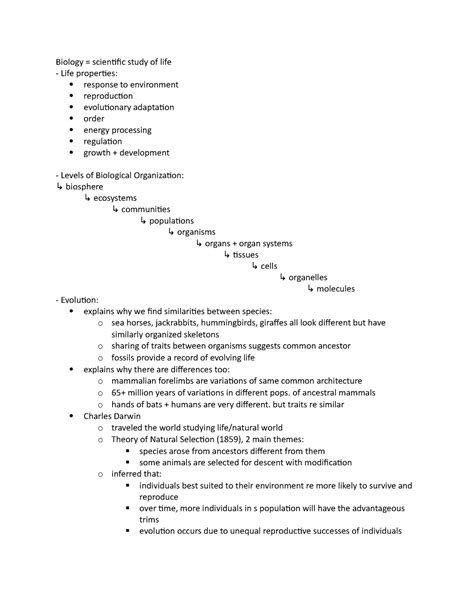 Biology = scientific study of life
- Life properties:
• response to environment
• reproduction
• evolutionary adaptation
• order
• energy processing
• regulation
• growth + development

- Levels of Biological Organization:
↳ biosphere
↳ ecosystems
↳ communities
↳ populations
↳ organisms
↳ organs + organ systems
↳ tissues
↳ cells
↳ organelles
↳ molecules
- Evolution:
• explains why we find similarities between species:
○ sea horses, jackrabbits, hummingbirds, giraffes all look different but have similarly organized skeletons
○ sharing of traits between organisms suggests common ancestor
○ fossils provide a record of evolving life
• explains why there are differences too:
○ mammalian forelimbs are variations of same common architecture
○ 65+ million years of variations in different pops. of ancestral mammals
○ hands of bats + humans are very different. but traits re similar
• Charles Darwin
○ traveled the world studying life/natural world
○ Theory of Natural Selection (1859), 2 main themes:
▪ species arose from ancestors different from them
▪ some animals are selected for descent with modification
○ inferred that:
▪ individuals best suited to their environment re more likely to survive and reproduce
▪ over time, more individuals in s population will have the advantageous trims
▪ evolution occurs due to unequal reproductive successes of individuals